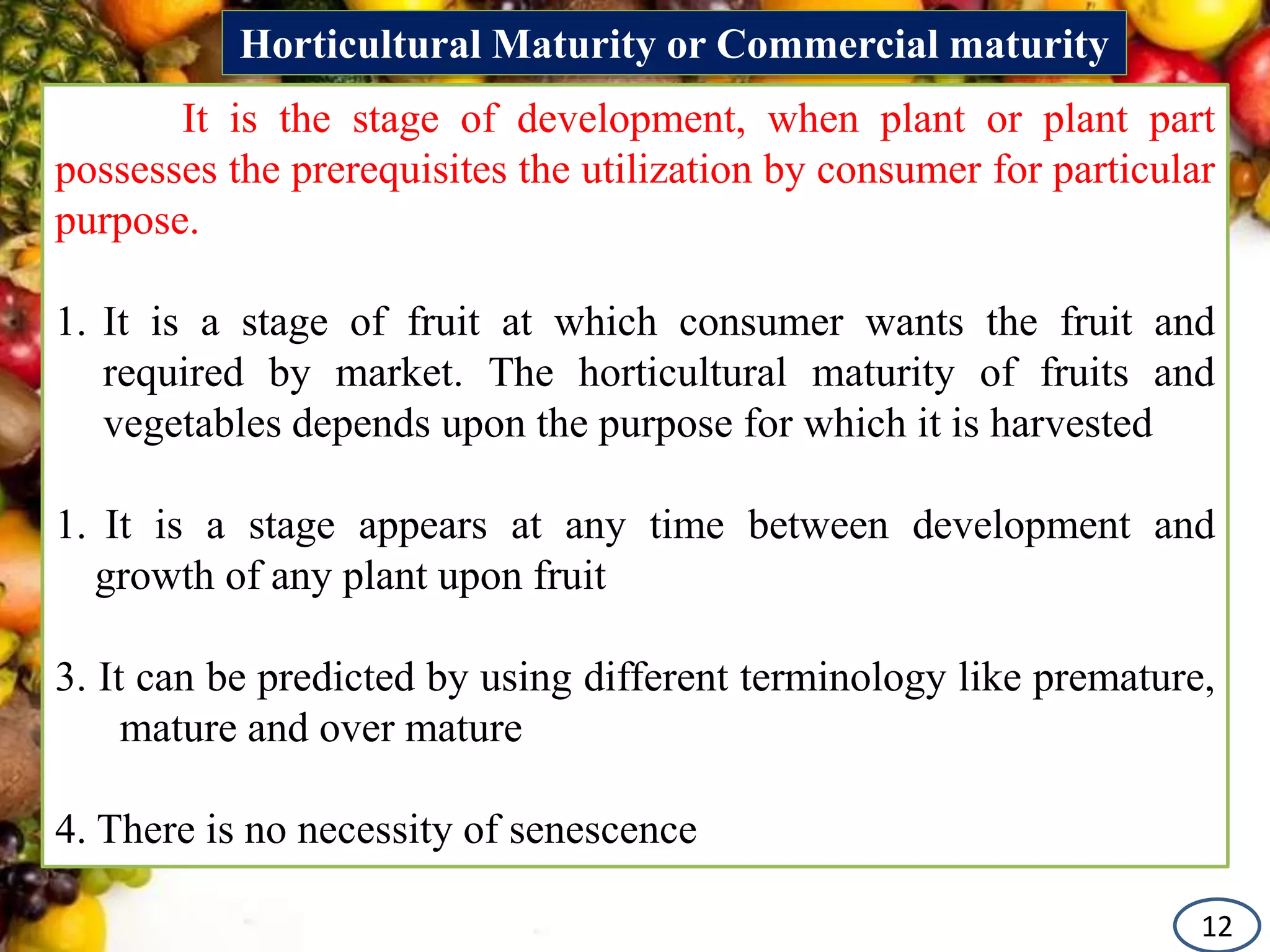 Horticultural Maturity or Commercial maturity

It is the stage of development, when plant or plant part possesses the prerequisites the utilization by consumer for particular purpose.

1. It is a stage of fruit at which consumer wants the fruit and required by market. The horticultural maturity of fruits and vegetables depends upon the purpose for which it is harvested

1. It is a stage appears at any time between development and growth of any plant upon fruit

3. It can be predicted by using different terminology like premature, mature and over mature

4. There is no necessity of senescence

12